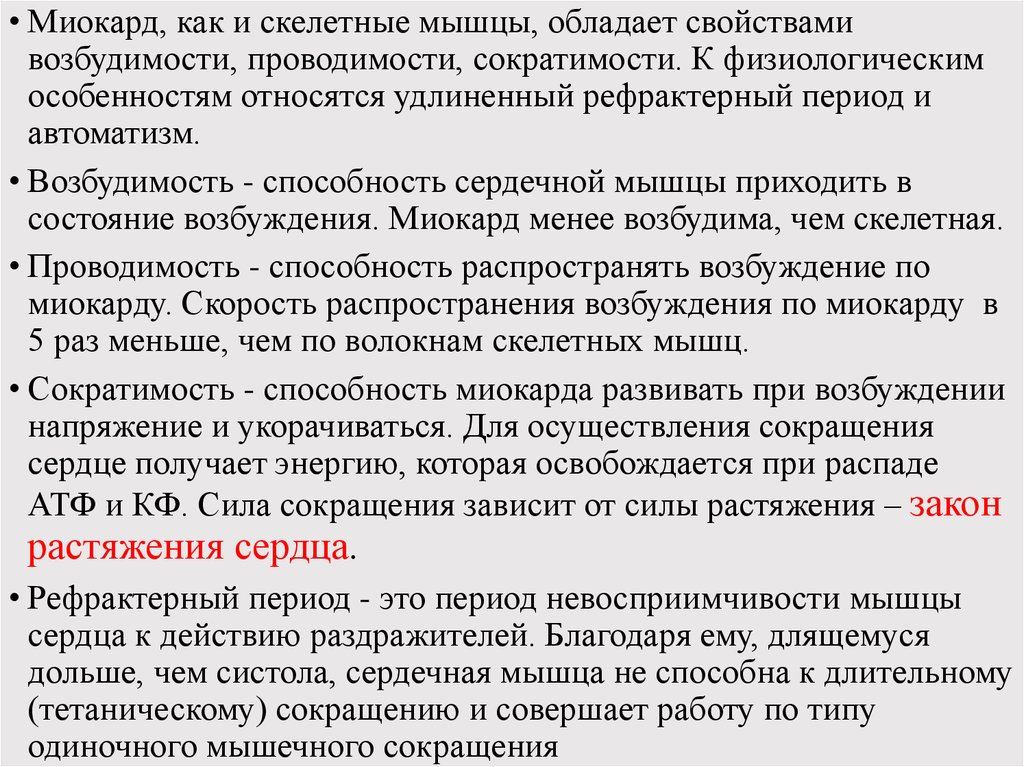 • Миокард, как и скелетные мышцы, обладает свойствами возбудимости, проводимости, сократимости. К физиологическим особенностям относятся удлиненный рефрактерный период и автоматизм.

• Возбудимость - способность сердечной мышцы приходить в состояние возбуждения. Миокард менее возбудима, чем скелетная.

• Проводимость - способность распространять возбуждение по миокарду. Скорость распространения возбуждения по миокарду в 5 раз меньше, чем по волокнам скелетных мышц.

• Сократимость - способность миокарда развивать при возбуждении напряжение и укорачиваться. Для осуществления сокращения сердце получает энергию, которая освобождается при распаде АТФ и КФ. Сила сокращения зависит от силы растяжения – закон растяжения сердца.

• Рефрактерный период - это период невосприимчивости мышцы сердца к действию раздражителей. Благодаря ему, длящемуся дольше, чем систола, сердечная мышца не способна к длительному (тетаническому) сокращению и совершает работу по типу одиночного мышечного сокращения